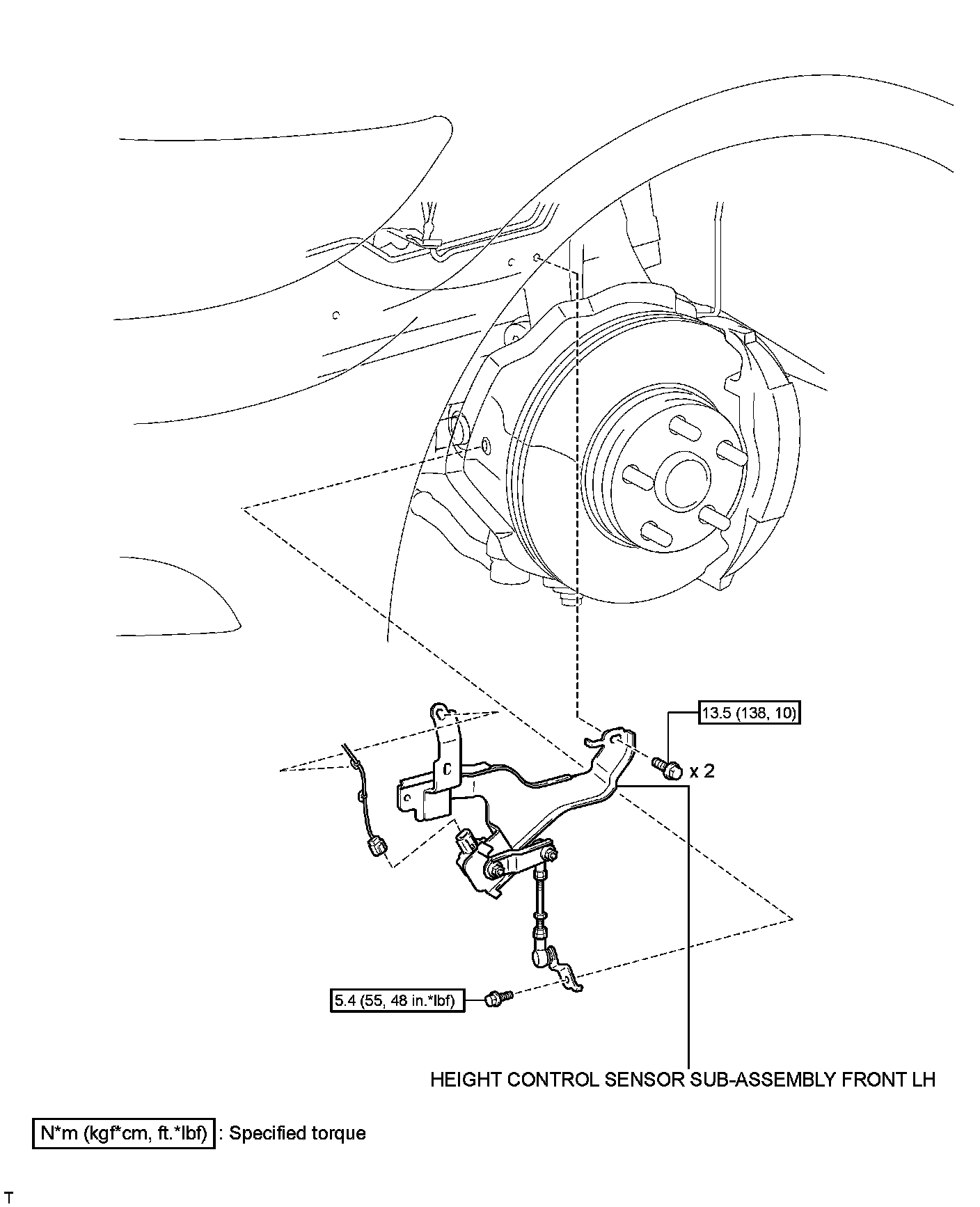 13.5 (138, 10)

x 2

5.4 (55, 48 in.*lbf)

HEIGHT CONTROL SENSOR SUB-ASSEMBLY FRONT LH

N*m (kgf*cm, ft.*lbf) : Specified torque

T